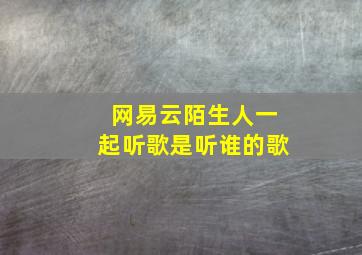 网易云陌生人一起听歌是听谁的歌